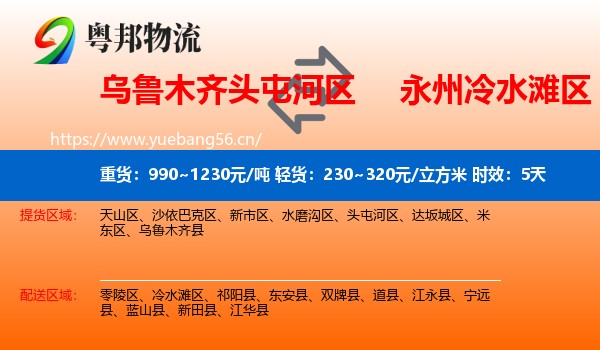 粤邦物流

乌鲁木齐头屯河区 永州冷水滩区

https://www.yuebang56.cn/

重货：990~1230元/吨 轻货：230~320元/立方米 时效：5天

提货区域： 天山区、沙依巴克区、新市区、水磨沟区、头屯河区、达坂城区、米东区、乌鲁木齐县

配送区域： 零陵区、冷水滩区、祁阳县、东安县、双牌县、道县、江永县、宁远县、蓝山县、新田县、江华县